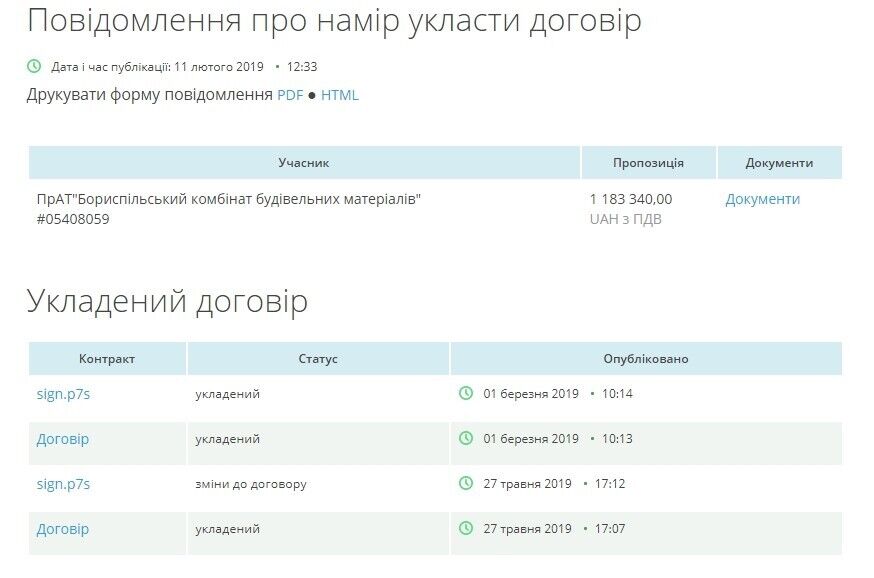 Повідомлення про намір укласти договір

Дата і час публікації: 11 лютого 2019 • 12:33

Друкувати форму повідомлення PDF ● HTML

| Учасник | Пропозиція | Документи |
|---|---|---|
| ПрАТ"Бориспільський комбінат будівельних матеріалів" #05408059 | 1 183 340,00 UAH з ПДВ | Документи |

Укладений договір

| Контракт | Статус | Опубліковано |
|---|---|---|
| sign.p7s | укладений | 01 березня 2019 • 10:14 |
| Договір | укладений | 01 березня 2019 • 10:13 |
| sign.p7s | зміни до договору | 27 травня 2019 • 17:12 |
| Договір | укладений | 27 травня 2019 • 17:07 |